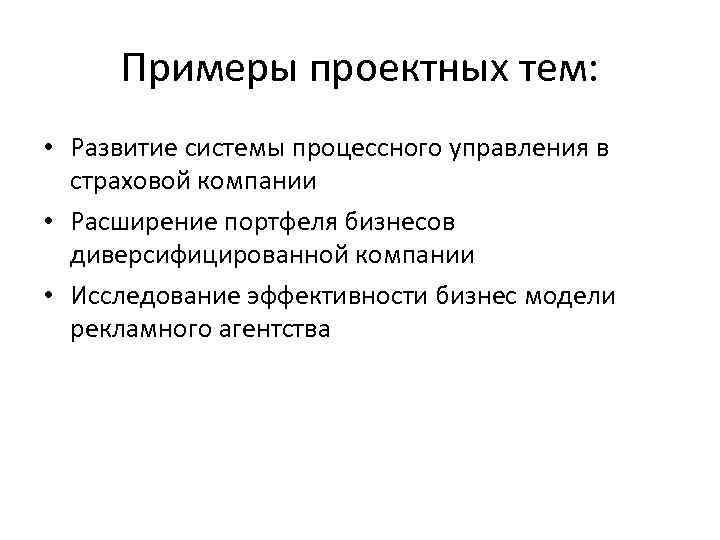 Примеры проектных тем:

• Развитие системы процессного управления в страховой компании
• Расширение портфеля бизнесов диверсифицированной компании
• Исследование эффективности бизнес модели рекламного агентства